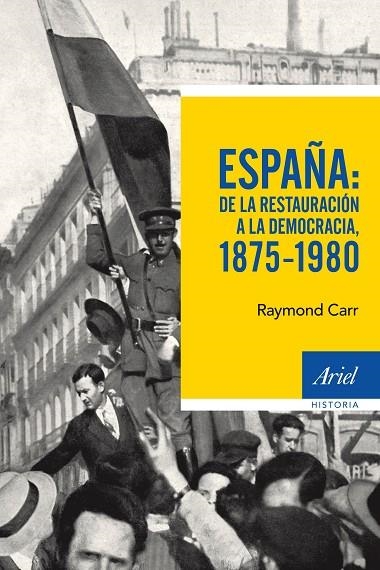 ESPAÑA:
DE LA RESTAURACIÓN
A LA DEMOCRACIA,
1875-1980

Raymond Carr

Ariel
HISTORIA